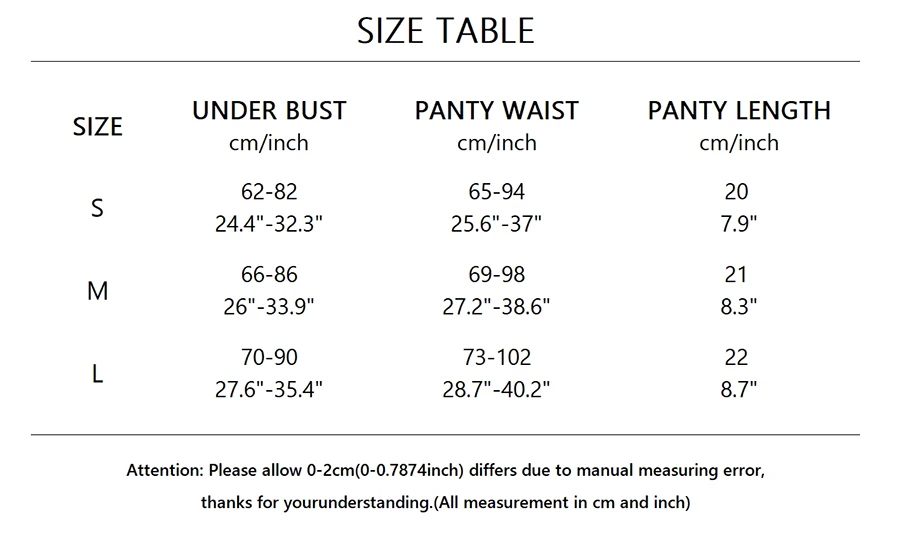 SIZE TABLE

| SIZE | UNDER BUST cm/inch | PANTY WAIST cm/inch | PANTY LENGTH cm/inch |
|---|---|---|---|
| S | 62-82 24.4"-32.3" | 65-94 25.6"-37" | 20 7.9" |
| M | 66-86 26"-33.9" | 69-98 27.2"-38.6" | 21 8.3" |
| L | 70-90 27.6"-35.4" | 73-102 28.7"-40.2" | 22 8.7" |

Attention: Please allow 0-2cm(0-0.7874inch) differs due to manual measuring error, thanks for yourunderstanding.(All measurement in cm and inch)